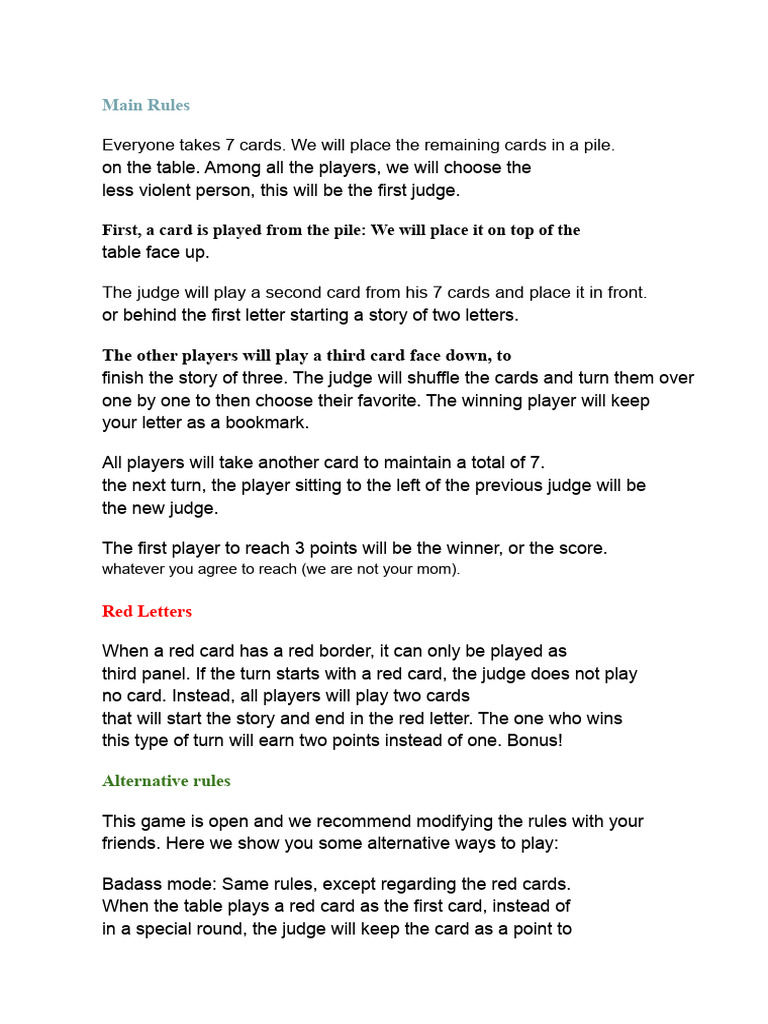 Main Rules

Everyone takes 7 cards. We will place the remaining cards in a pile. on the table. Among all the players, we will choose the less violent person, this will be the first judge.

First, a card is played from the pile: We will place it on top of the table face up.

The judge will play a second card from his 7 cards and place it in front. or behind the first letter starting a story of two letters.

The other players will play a third card face down, to finish the story of three. The judge will shuffle the cards and turn them over one by one to then choose their favorite. The winning player will keep your letter as a bookmark.

All players will take another card to maintain a total of 7. the next turn, the player sitting to the left of the previous judge will be the new judge.

The first player to reach 3 points will be the winner, or the score. whatever you agree to reach (we are not your mom).

Red Letters

When a red card has a red border, it can only be played as third panel. If the turn starts with a red card, the judge does not play no card. Instead, all players will play two cards that will start the story and end in the red letter. The one who wins this type of turn will earn two points instead of one. Bonus!

Alternative rules

This game is open and we recommend modifying the rules with your friends. Here we show you some alternative ways to play:

Badass mode: Same rules, except regarding the red cards. When the table plays a red card as the first card, instead of in a special round, the judge will keep the card as a point to